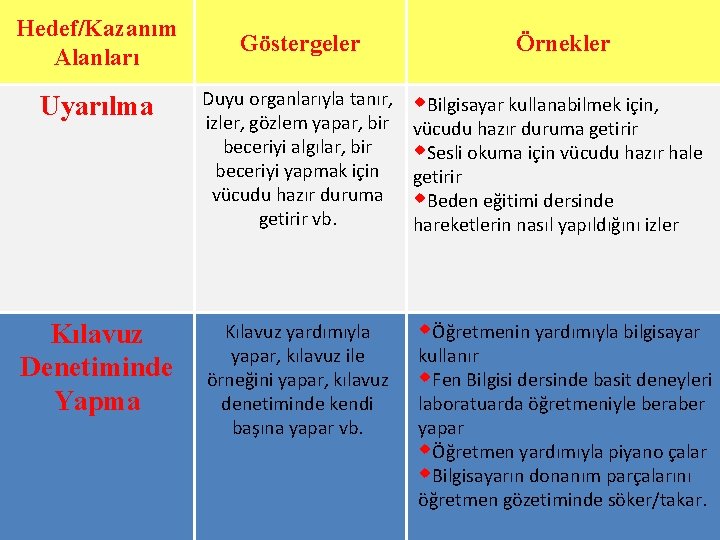 | Hedef/Kazanım Alanları | Göstergeler | Örnekler |
|---|---|---|
| Uyarılma | Duyu organlarıyla tanır, izler, gözlem yapar, bir beceriyi algılar, bir beceriyi yapmak için vücudu hazır duruma getirir vb. | ◆Bilgisayar kullanabilmek için, vücudu hazır duruma getirir ◆Sesli okuma için vücudu hazır hale getirir ◆Beden eğitimi dersinde hareketlerin nasıl yapıldığını izler |
| Kılavuz Denetiminde Yapma | Kılavuz yardımıyla yapar, kılavuz ile örneğini yapar, kılavuz denetiminde kendi başına yapar vb. | ◆Öğretmenin yardımıyla bilgisayar kullanır ◆Fen Bilgisi dersinde basit deneyleri laboratuarda öğretmeniyle beraber yapar ◆Öğretmen yardımıyla piyano çalar ◆Bilgisayarın donanım parçalarını öğretmen gözetiminde söker/takar. |